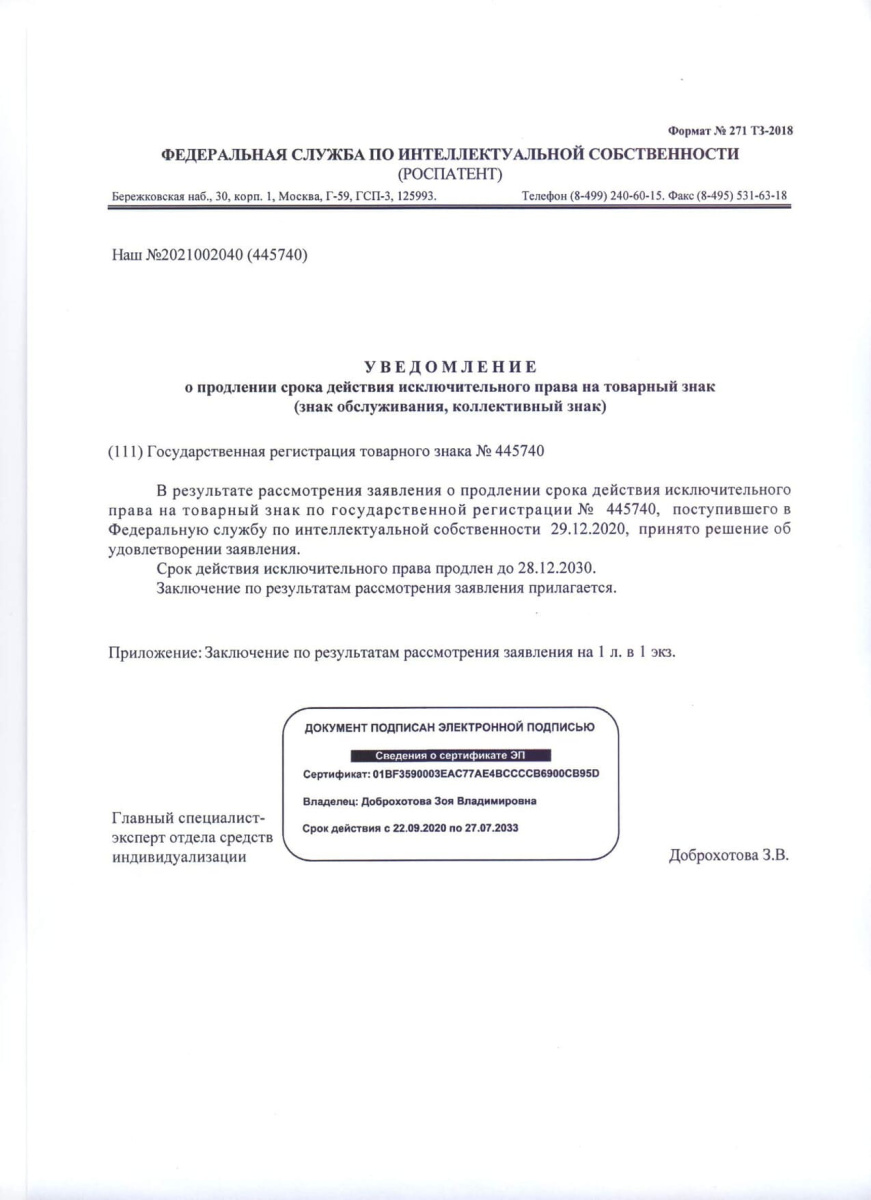 Формат № 271 ТЗ-2018

ФЕДЕРАЛЬНАЯ СЛУЖБА ПО ИНТЕЛЛЕКТУАЛЬНОЙ СОБСТВЕННОСТИ
(РОСПАТЕНТ)

Бережковская наб., 30, корп. 1, Москва, Г-59, ГСП-3, 125993.

Телефон (8-499) 240-60-15. Факс (8-495) 531-63-18

Наш №2021002040 (445740)

УВЕДОМЛЕНИЕ
о продлении срока действия исключительного права на товарный знак
(знак обслуживания, коллективный знак)

(111) Государственная регистрация товарного знака № 445740

В результате рассмотрения заявления о продлении срока действия исключительного права на товарный знак по государственной регистрации № 445740, поступившего в Федеральную службу по интеллектуальной собственности 29.12.2020, принято решение об удовлетворении заявления.

Срок действия исключительного права продлен до 28.12.2030.

Заключение по результатам рассмотрения заявления прилагается.

Приложение: Заключение по результатам рассмотрения заявления на 1 л. в 1 экз.

ДОКУМЕНТ ПОДПИСАН ЭЛЕКТРОННОЙ ПОДПИСЬЮ

Сведения о сертификате ЭП

Сертификат: 01BF3590003EAC77AE4BCCCCB6900CB95D

Владелец: Доброхотова Зоя Владимировна

Срок действия с 22.09.2020 по 27.07.2033

Главный специалист-эксперт отдела средств индивидуализации

Доброхотова З.В.